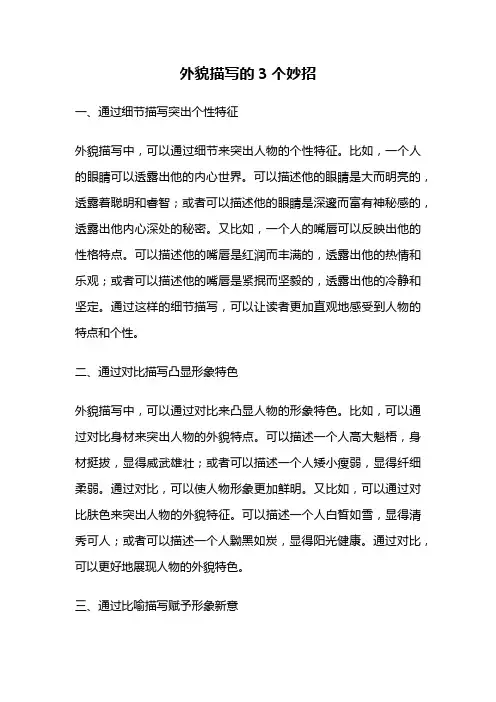 外貌描写的 3 个妙招

一、通过细节描写突出个性特征

外貌描写中，可以通过细节来突出人物的个性特征。比如，一个人的眼睛可以透露出他的内心世界。可以描述他的眼睛是大而明亮的，透露着聪明和睿智；或者可以描述他的眼睛是深邃而富有神秘感的，透露出他内心深处的秘密。又比如，一个人的嘴唇可以反映出他的性格特点。可以描述他的嘴唇是红润而丰满的，透露出他的热情和乐观；或者可以描述他的嘴唇是紧抿而坚毅的，透露出他的冷静和坚定。通过这样的细节描写，可以让读者更加直观地感受到人物的特点和个性。

二、通过对比描写凸显形象特色

外貌描写中，可以通过对比来凸显人物的形象特色。比如，可以通过对比身材来突出人物的外貌特点。可以描述一个人高大魁梧，身材挺拔，显得威武雄壮；或者可以描述一个人矮小瘦弱，显得纤细柔弱。通过对比，可以使人物形象更加鲜明。又比如，可以通过对比肤色来突出人物的外貌特征。可以描述一个人白皙如雪，显得清秀可人；或者可以描述一个人黝黑如炭，显得阳光健康。通过对比，可以更好地展现人物的外貌特色。

三、通过比喻描写赋予形象新意